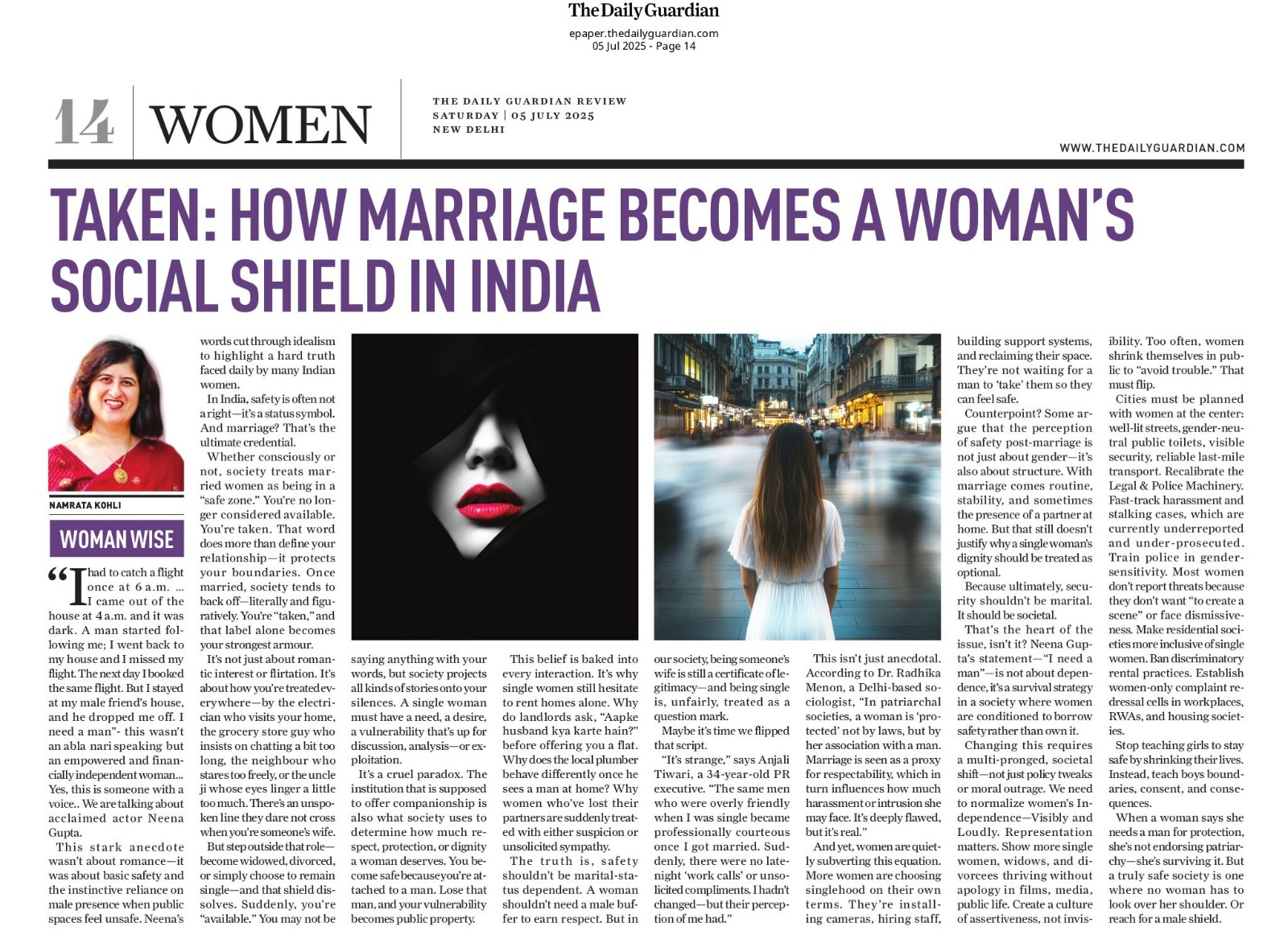 The Daily Guardian
epaper.thedailyguardian.com
05 Jul 2025 - Page 14

14 WOMEN

THE DAILY GUARDIAN REVIEW
SATURDAY | 05 JULY 2025
NEW DELHI

WWW.THEDAILYGUARDIAN.COM

TAKEN: HOW MARRIAGE BECOMES A WOMAN'S SOCIAL SHIELD IN INDIA

NAMRATA KOHLI

WOMAN WISE

"I had to catch a flight once at 6 a.m. ... I came out of the house at 4 a.m. and it was dark. A man started following me; I went back to my house and I missed my flight. The next day I booked the same flight. But I stayed at my male friend's house, and he dropped me off. I need a man"- this wasn't an abla nari speaking but an empowered and financially independent woman... Yes, this is someone with a voice.. We are talking about acclaimed actor Neena Gupta.

This stark anecdote wasn't about romance—it was about basic safety and the instinctive reliance on male presence when public spaces feel unsafe. Neena's words cut through idealism to highlight a hard truth faced daily by many Indian women.

In India, safety is often not a right—it's a status symbol. And marriage? That's the ultimate credential.

Whether consciously or not, society treats married women as being in a "safe zone." You're no longer considered available. You're taken. That word does more than define your relationship—it protects your boundaries. Once married, society tends to back off—literally and figuratively. You're "taken," and that label alone becomes your strongest armour.

It's not just about romantic interest or flirtation. It's about how you're treated everywhere—by the electrician who visits your home, the grocery store guy who insists on chatting a bit too long, the neighbour who stares too freely, or the uncle ji whose eyes linger a little too much. There's an unspoken line they dare not cross when you're someone's wife.

But step outside that role—become widowed, divorced, or simply choose to remain single—and that shield dissolves. Suddenly, you're "available." You may not be saying anything with your words, but society projects all kinds of stories onto your silences. A single woman must have a need, a desire, a vulnerability that's up for discussion, analysis—or exploitation.

It's a cruel paradox. The institution that is supposed to offer companionship is also what society uses to determine how much respect, protection, or dignity a woman deserves. You become safe because you're attached to a man. Lose that man, and your vulnerability becomes public property.

This belief is baked into every interaction. It's why single women still hesitate to rent homes alone. Why do landlords ask, "Aapke husband kya karte hain?" before offering you a flat. Why does the local plumber behave differently once he sees a man at home? Why women who've lost their partners are suddenly treated with either suspicion or unsolicited sympathy.

The truth is, safety shouldn't be marital-status dependent. A woman shouldn't need a male buffer to earn respect. But in our society, being someone's wife is still a certificate of legitimacy—and being single is, unfairly, treated as a question mark.

Maybe it's time we flipped that script.

"It's strange," says Anjali Tiwari, a 34-year-old PR executive. "The same men who were overly friendly when I was single became professionally courteous once I got married. Suddenly, there were no late-night 'work calls' or unsolicited compliments. I hadn't changed—but their perception of me had."

This isn't just anecdotal. According to Dr. Radhika Menon, a Delhi-based sociologist, "In patriarchal societies, a woman is 'protected' not by laws, but by her association with a man. Marriage is seen as a proxy for respectability, which in turn influences how much harassment or intrusion she may face. It's deeply flawed, but it's real."

And yet, women are quietly subverting this equation. More women are choosing singlehood on their own terms. They're installing cameras, hiring staff, building support systems, and reclaiming their space. They're not waiting for a man to 'take' them so they can feel safe.

Counterpoint? Some argue that the perception of safety post-marriage is not just about gender—it's also about structure. With marriage comes routine, stability, and sometimes the presence of a partner at home. But that still doesn't justify why a single woman's dignity should be treated as optional.

Because ultimately, security shouldn't be marital. It should be societal.

That's the heart of the issue, isn't it? Neena Gupta's statement—"I need a man"—is not about dependence, it's a survival strategy in a society where women are conditioned to borrow safety rather than own it.

Changing this requires a multi-pronged, societal shift—not just policy tweaks or moral outrage. We need to normalize women's Independence—Visibly and Loudly. Representation matters. Show more single women, widows, and divorcees thriving without apology in films, media, public life. Create a culture of assertiveness, not invisibility. Too often, women shrink themselves in public to "avoid trouble." That must flip.

Cities must be planned with women at the center: well-lit streets, gender-neutral public toilets, visible security, reliable last-mile transport. Recalibrate the Legal & Police Machinery. Fast-track harassment and stalking cases, which are currently underreported and under-prosecuted. Train police in gender-sensitivity. Most women don't report threats because they don't want "to create a scene" or face dismissiveness. Make residential societies more inclusive of single women. Ban discriminatory rental practices. Establish women-only complaint redressal cells in workplaces, RWAs, and housing societies.

Stop teaching girls to stay safe by shrinking their lives. Instead, teach boys boundaries, consent, and consequences.

When a woman says she needs a man for protection, she's not endorsing patriarchy—she's surviving it. But a truly safe society is one where no woman has to look over her shoulder. Or reach for a male shield.